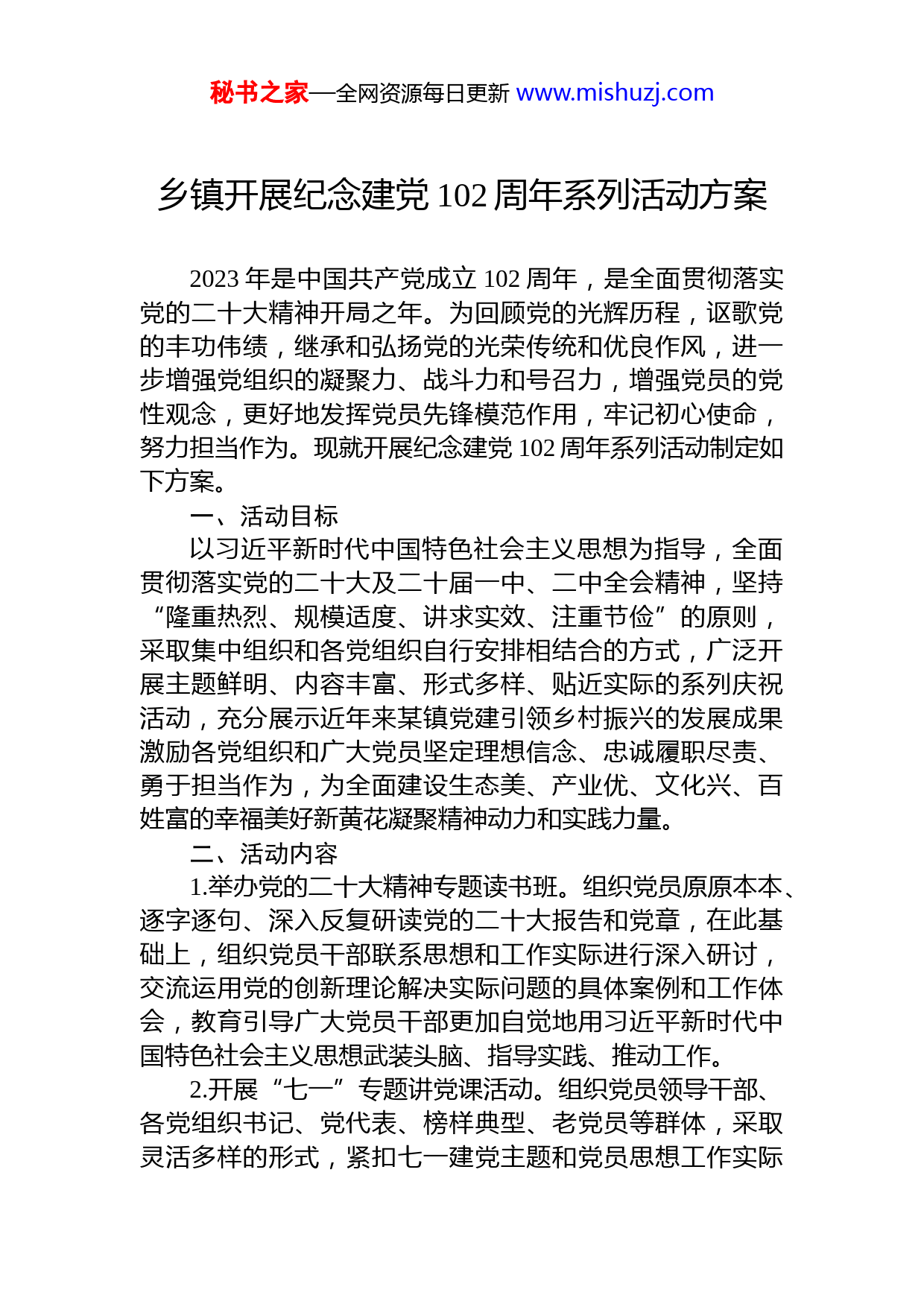 秘书之家—全网资源每日更新 www.mishuzj.com

乡镇开展纪念建党 102 周年系列活动方案

2023 年是中国共产党成立 102 周年，是全面贯彻落实党的二十大精神开局之年。为回顾党的光辉历程，讴歌党的丰功伟绩，继承和弘扬党的光荣传统和优良作风，进一步增强党组织的凝聚力、战斗力和号召力，增强党员的党性观念，更好地发挥党员先锋模范作用，牢记初心使命，努力担当作为。现就开展纪念建党 102 周年系列活动制定如下方案。

一、活动目标

以习近平新时代中国特色社会主义思想为指导，全面贯彻落实党的二十大及二十届一中、二中全会精神，坚持“隆重热烈、规模适度、讲求实效、注重节俭”的原则，采取集中组织和各党组织自行安排相结合的方式，广泛开展主题鲜明、内容丰富、形式多样、贴近实际的系列庆祝活动，充分展示近年来某镇党建引领乡村振兴的发展成果激励各党组织和广大党员坚定理想信念、忠诚履职尽责、勇于担当作为，为全面建设生态美、产业优、文化兴、百姓富的幸福美好新黄花凝聚精神动力和实践力量。

二、活动内容

1.举办党的二十大精神专题读书班。组织党员原原本本、逐字逐句、深入反复研读党的二十大报告和党章，在此基础上，组织党员干部联系思想和工作实际进行深入研讨，交流运用党的创新理论解决实际问题的具体案例和工作体会，教育引导广大党员干部更加自觉地用习近平新时代中国特色社会主义思想武装头脑、指导实践、推动工作。

2.开展“七一”专题讲党课活动。组织党员领导干部、各党组织书记、党代表、榜样典型、老党员等群体，采取灵活多样的形式，紧扣七一建党主题和党员思想工作实际